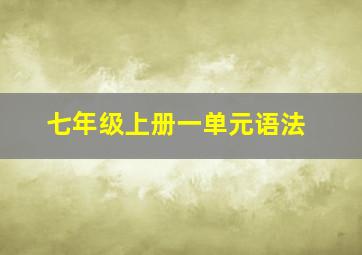 七年级上册一单元语法